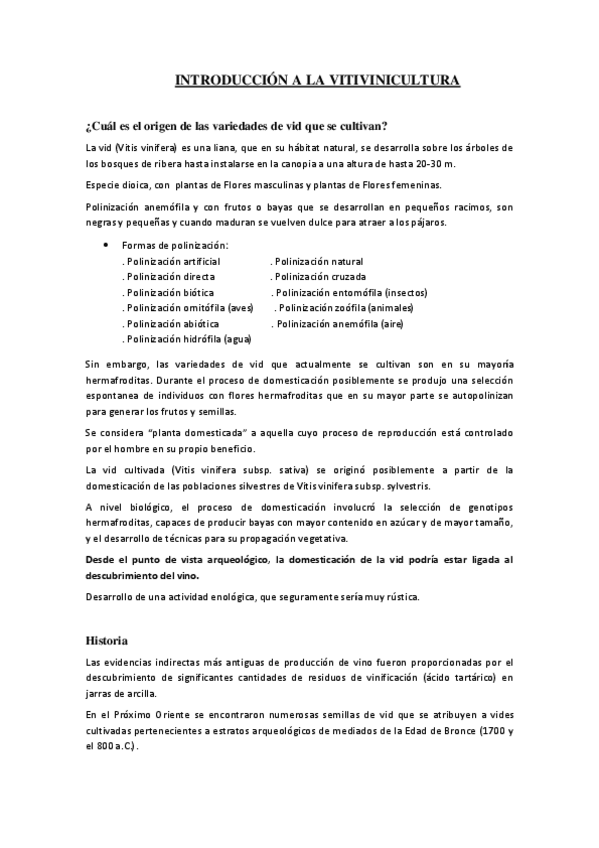 INTRODUCCIÓN A LA VITIVINICULTURA

¿Cuál es el origen de las variedades de vid que se cultivan?

La vid (Vitis vinifera) es una liana, que en su hábitat natural, se desarrolla sobre los árboles de los bosques de ribera hasta instalarse en la canopia a una altura de hasta 20-30 m.

Especie dioica, con plantas de Flores masculinas y plantas de Flores femeninas.

Polinización anemófila y con frutos o bayas que se desarrollan en pequeños racimos, son negras y pequeñas y cuando maduran se vuelven dulce para atraer a los pájaros.

• Formas de polinización:
. Polinización artificial
. Polinización directa
. Polinización biótica
. Polinización ornitófila (aves)
. Polinización abiótica
. Polinización hidrófila (agua)

. Polinización natural
. Polinización cruzada
. Polinización entomófila (insectos)
. Polinización zoófila (animales)
. Polinización anemófila (aire)

Sin embargo, las variedades de vid que actualmente se cultivan son en su mayoría hermafroditas. Durante el proceso de domesticación posiblemente se produjo una selección espontanea de individuos con flores hermafroditas que en su mayor parte se autopolinizan para generar los frutos y semillas.

Se considera "planta domesticada" a aquella cuyo proceso de reproducción está controlado por el hombre en su propio beneficio.

La vid cultivada (Vitis vinifera subsp. sativa) se originó posiblemente a partir de la domesticación de las poblaciones silvestres de Vitis vinifera subsp. sylvestris.

A nivel biológico, el proceso de domesticación involucró la selección de genotipos hermafroditas, capaces de producir bayas con mayor contenido en azúcar y de mayor tamaño, y el desarrollo de técnicas para su propagación vegetativa.

Desde el punto de vista arqueológico, la domesticación de la vid podría estar ligada al descubrimiento del vino.

Desarrollo de una actividad enológica, que seguramente sería muy rústica.

Historia

Las evidencias indirectas más antiguas de producción de vino fueron proporcionadas por el descubrimiento de significantes cantidades de residuos de vinificación (ácido tartárico) en jarras de arcilla.

En el Próximo Oriente se encontraron numerosas semillas de vid que se atribuyen a vides cultivadas pertenecientes a estratos arqueológicos de mediados de la Edad de Bronce (1700 y el 800 a.C.).